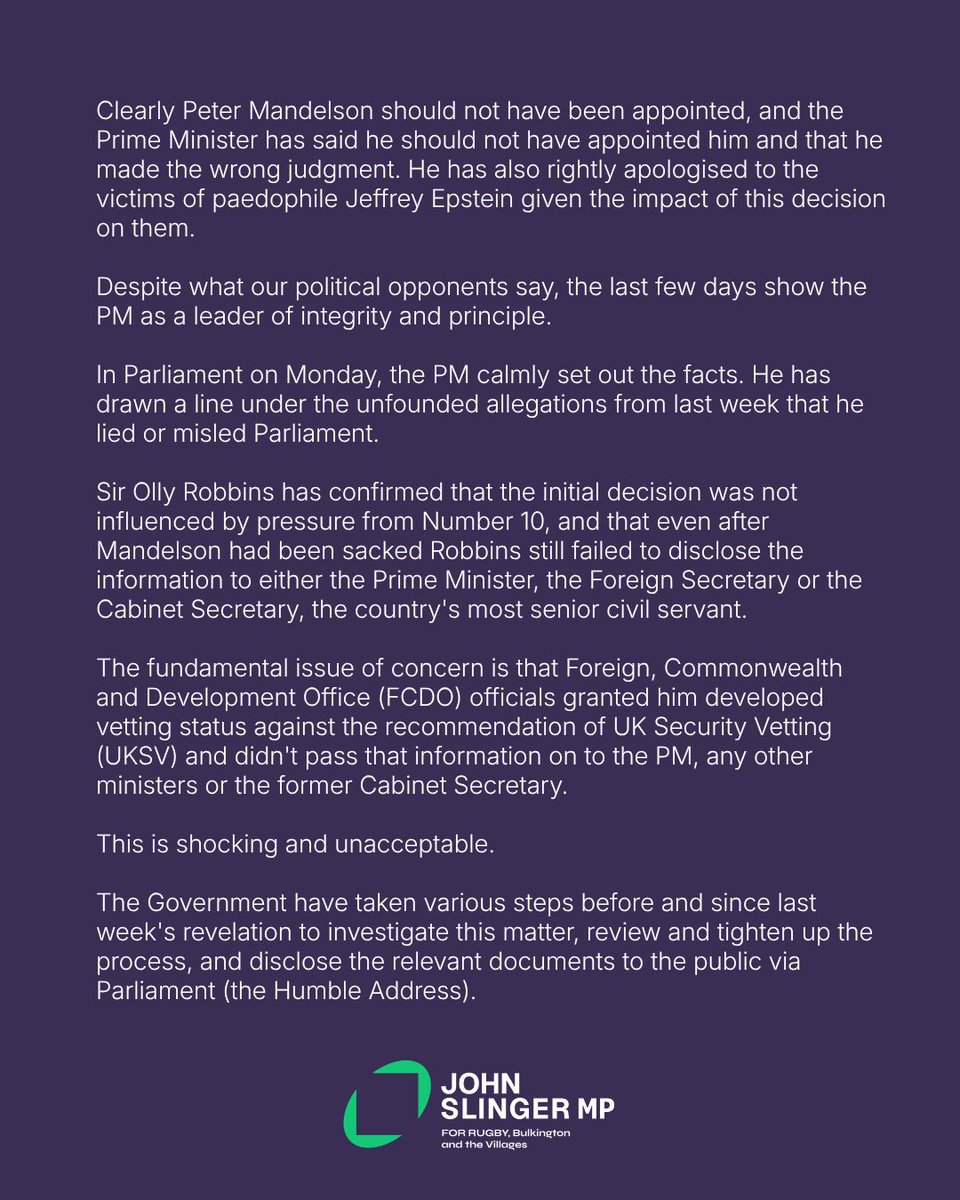 Clearly Peter Mandelson should not have been appointed, and the Prime Minister has said he should not have appointed him and that he made the wrong judgment. He has also rightly apologised to the victims of paedophile Jeffrey Epstein given the impact of this decision on them.

Despite what our political opponents say, the last few days show the PM as a leader of integrity and principle.

In Parliament on Monday, the PM calmly set out the facts. He has drawn a line under the unfounded allegations from last week that he lied or misled Parliament.

Sir Olly Robbins has confirmed that the initial decision was not influenced by pressure from Number 10, and that even after Mandelson had been sacked Robbins still failed to disclose the information to either the Prime Minister, the Foreign Secretary or the Cabinet Secretary, the country's most senior civil servant.

The fundamental issue of concern is that Foreign, Commonwealth and Development Office (FCDO) officials granted him developed vetting status against the recommendation of UK Security Vetting (UKSV) and didn't pass that information on to the PM, any other ministers or the former Cabinet Secretary.

This is shocking and unacceptable.

The Government have taken various steps before and since last week's revelation to investigate this matter, review and tighten up the process, and disclose the relevant documents to the public via Parliament (the Humble Address).

JOHN SLINGER MP
FOR RUGBY, Bulkington and the Villages